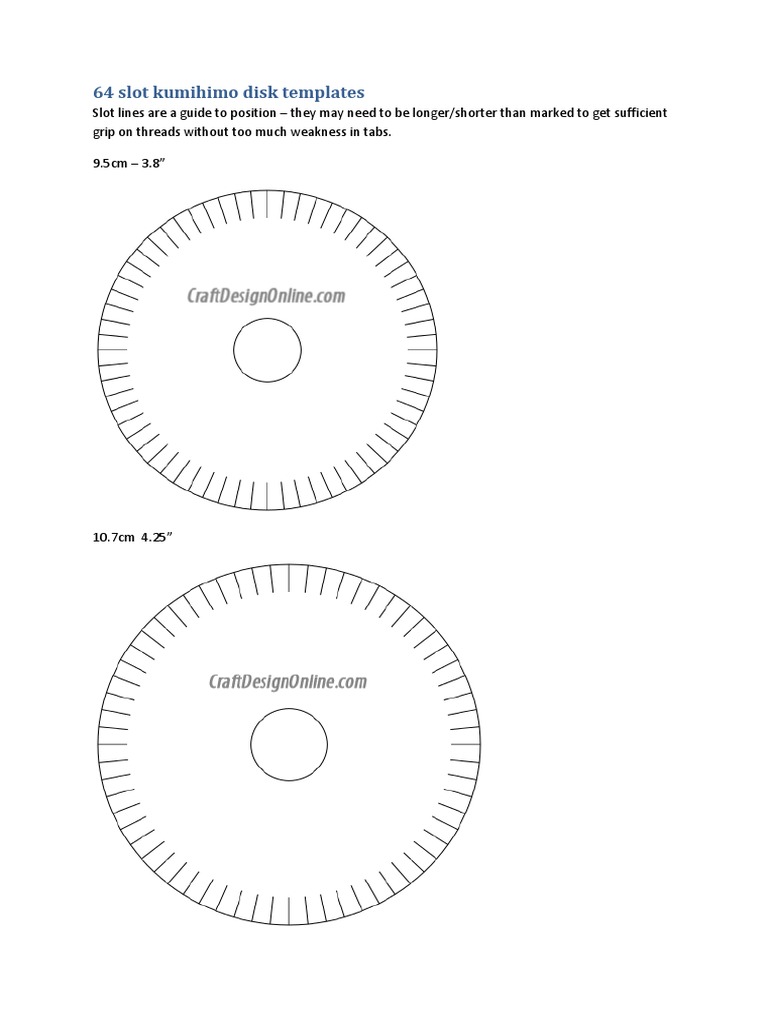 64 slot kumihimo disk templates

Slot lines are a guide to position – they may need to be longer/shorter than marked to get sufficient grip on threads without too much weakness in tabs.

9.5cm – 3.8"

CraftDesignOnline.com

10.7cm 4.25"

CraftDesignOnline.com